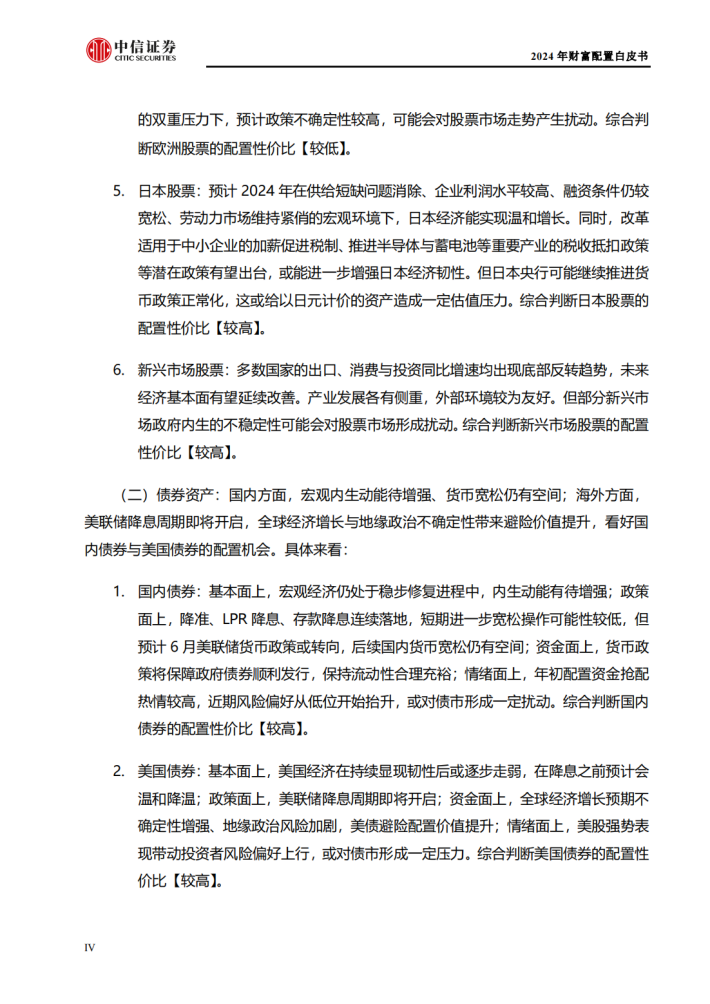 中信证券
CITIC SECURITIES

2024 年财富配置白皮书

的双重压力下，预计政策不确定性较高，可能会对股票市场走势产生扰动。综合判断欧洲股票的配置性价比【较低】。

5. 日本股票：预计 2024 年在供给短缺问题消除、企业利润水平较高、融资条件仍较宽松、劳动力市场维持紧俏的宏观环境下，日本经济能实现温和增长。同时，改革适用于中小企业的加薪促进税制、推进半导体与蓄电池等重要产业的税收抵扣政策等潜在政策有望出台，或能进一步增强日本经济韧性。但日本央行可能继续推进货币政策正常化，这或给以日元计价的资产造成一定估值压力。综合判断日本股票的配置性价比【较高】。

6. 新兴市场股票：多数国家的出口、消费与投资同比增速均出现底部反转趋势，未来经济基本面有望延续改善。产业发展各有侧重，外部环境较为友好。但部分新兴市场政府内生的不稳定性可能会对股票市场形成扰动。综合判断新兴市场股票的配置性价比【较高】。

（二）债券资产：国内方面，宏观内生动能待增强、货币宽松仍有空间；海外方面，美联储降息周期即将开启，全球经济增长与地缘政治不确定性带来避险价值提升，看好国内债券与美国债券的配置机会。具体来看：

1. 国内债券：基本面上，宏观经济仍处于稳步修复进程中，内生动能有待增强；政策面上，降准、LPR 降息、存款降息连续落地，短期进一步宽松操作可能性较低，但预计 6 月美联储货币政策或转向，后续国内货币宽松仍有空间；资金面上，货币政策将保障政府债券顺利发行，保持流动性合理充裕；情绪面上，年初配置资金抢配热情较高，近期风险偏好从低位开始抬升，或对债市形成一定扰动。综合判断国内债券的配置性价比【较高】。

2. 美国债券：基本面上，美国经济在持续显现韧性后或逐步走弱，在降息之前预计会温和降温；政策面上，美联储降息周期即将开启；资金面上，全球经济增长预期不确定性增强、地缘政治风险加剧，美债避险配置价值提升；情绪面上，美股强势表现带动投资者风险偏好上行，或对债市形成一定压力。综合判断美国债券的配置性价比【较高】。

IV